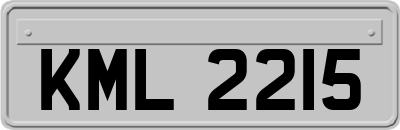 KML 2215